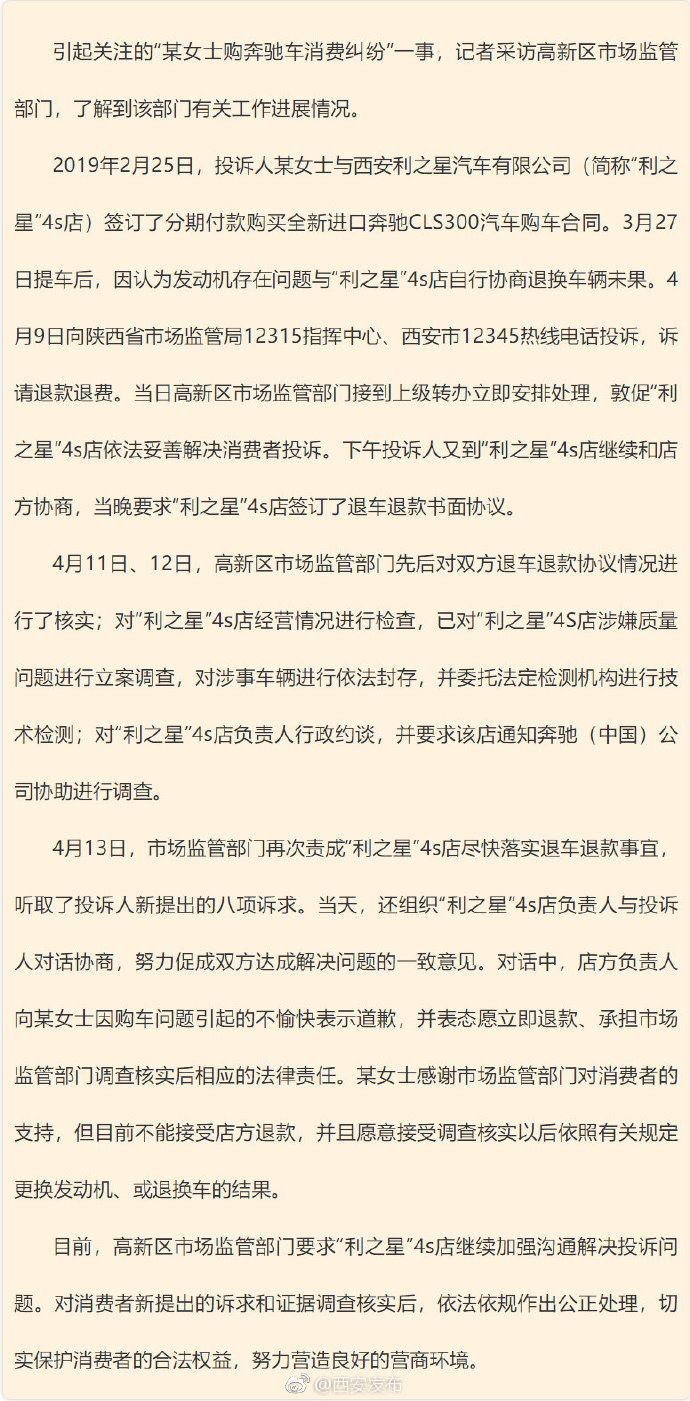 引起关注的“某女士购奔驰车消费纠纷”一事，记者采访高新区市场监管部门，了解到该部门有关工作进展情况。

2019年2月25日，投诉人某女士与西安利之星汽车有限公司（简称“利之星”4s店）签订了分期付款购买全新进口奔驰CLS300汽车购车合同。3月27日提车后，因认为发动机存在问题与“利之星”4s店自行协商退换车辆未果。4月9日向陕西省市场监管局12315指挥中心、西安市12345热线电话投诉，诉请退款退费。当日高新区市场监管部门接到上级转办立即安排处理，敦促“利之星”4s店依法妥善解决消费者投诉。下午投诉人又到“利之星”4s店继续和店方协商，当晚要求“利之星”4s店签订了退车退款书面协议。

4月11日、12日，高新区市场监管部门先后对双方退车退款协议情况进行了核实；对“利之星”4s店经营情况进行检查，已对“利之星”4S店涉嫌质量问题进行立案调查，对涉事车辆进行依法封存，并委托法定检测机构进行技术检测；对“利之星”4s店负责人行政约谈，并要求该店通知奔驰（中国）公司协助进行调查。

4月13日，市场监管部门再次责成“利之星”4s店尽快落实退车退款事宜，听取了投诉人新提出的八项诉求。当天，还组织“利之星”4s店负责人与投诉人对话协商，努力促成双方达成解决问题的一致意见。对话中，店方负责人向某女士因购车问题引起的不愉快表示道歉，并表态愿立即退款、承担市场监管部门调查核实后相应的法律责任。某女士感谢市场监管部门对消费者的支持，但目前不能接受店方退款，并且愿意接受调查核实以后依照有关规定更换发动机、或退换车的结果。

目前，高新区市场监管部门要求“利之星”4s店继续加强沟通解决投诉问题。对消费者新提出的诉求和证据调查核实后，依法依规作出公正处理，切实保护消费者的合法权益，努力营造良好的营商环境。

@西安发布